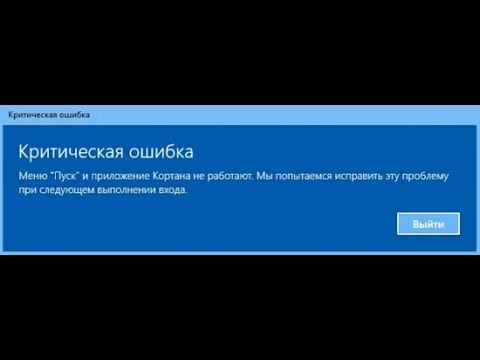 Критическая ошибка

Критическая ошибка

Меню "Пуск" и приложение Кортана не работают. Мы попытаемся исправить эту проблему при следующем выполнении входа.

Выйти